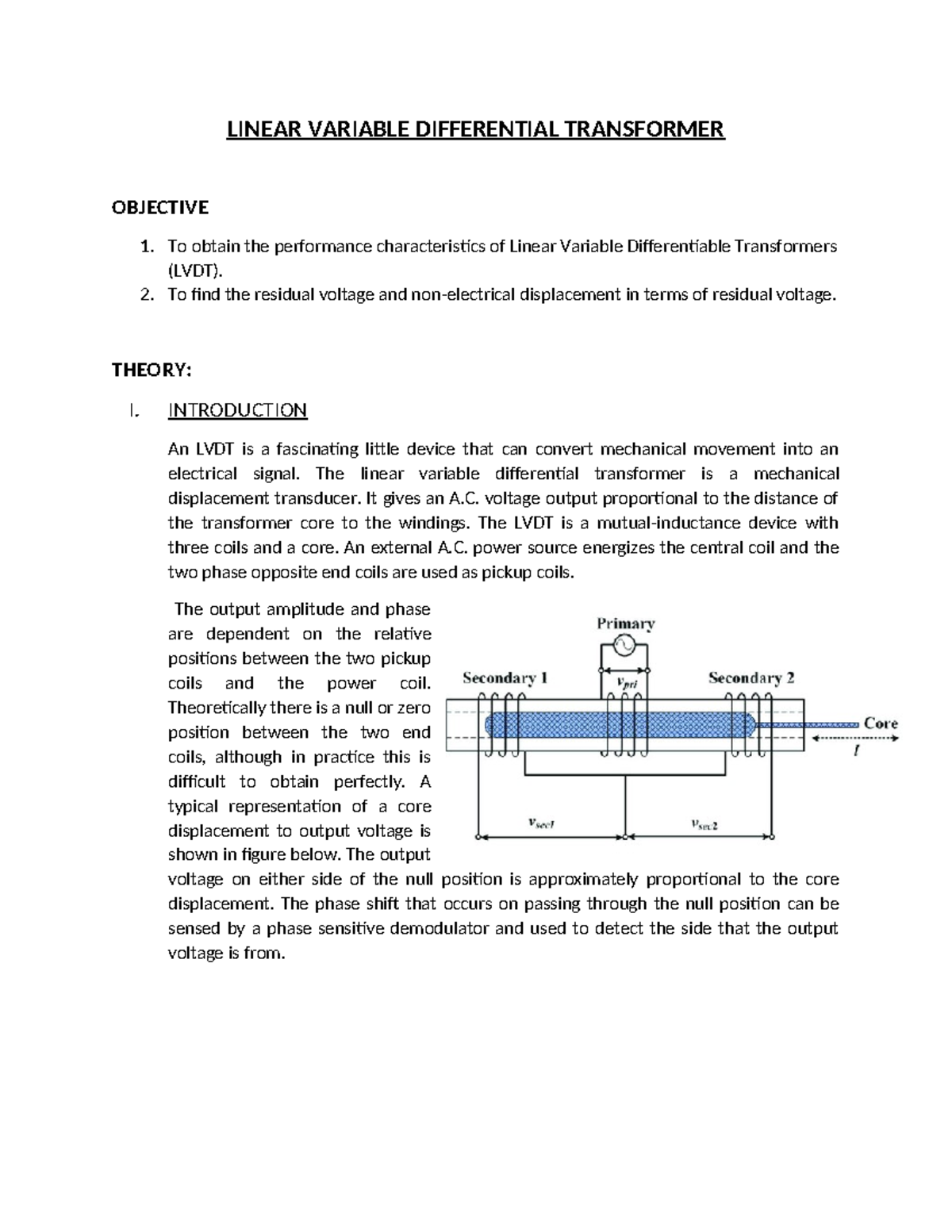 LINEAR VARIABLE DIFFERENTIAL TRANSFORMER

OBJECTIVE

1. To obtain the performance characteristics of Linear Variable Differentiable Transformers (LVDT).
2. To find the residual voltage and non-electrical displacement in terms of residual voltage.

THEORY:

I. INTRODUCTION

An LVDT is a fascinating little device that can convert mechanical movement into an electrical signal. The linear variable differential transformer is a mechanical displacement transducer. It gives an A.C. voltage output proportional to the distance of the transformer core to the windings. The LVDT is a mutual-inductance device with three coils and a core. An external A.C. power source energizes the central coil and the two phase opposite end coils are used as pickup coils.

The output amplitude and phase are dependent on the relative positions between the two pickup coils and the power coil. Theoretically there is a null or zero position between the two end coils, although in practice this is difficult to obtain perfectly. A typical representation of a core displacement to output voltage is shown in figure below. The output voltage on either side of the null position is approximately proportional to the core displacement. The phase shift that occurs on passing through the null position can be sensed by a phase sensitive demodulator and used to detect the side that the output voltage is from.

Primary
Secondary 1
$v_{pri}$
Secondary 2
Core
$l$
$v_{sec1}$
$v_{sec2}$